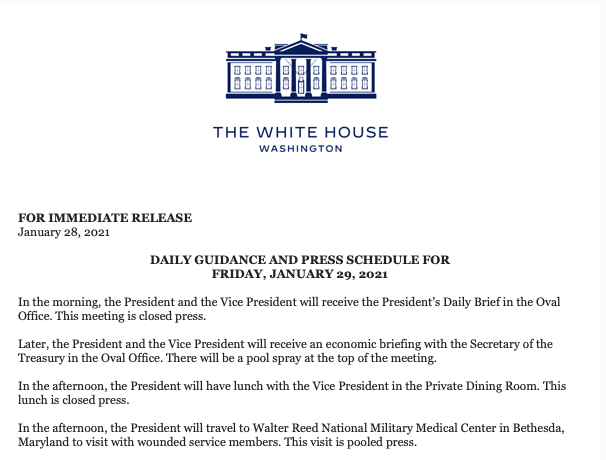 THE WHITE HOUSE
WASHINGTON

FOR IMMEDIATE RELEASE
January 28, 2021

DAILY GUIDANCE AND PRESS SCHEDULE FOR
FRIDAY, JANUARY 29, 2021

In the morning, the President and the Vice President will receive the President's Daily Brief in the Oval Office. This meeting is closed press.

Later, the President and the Vice President will receive an economic briefing with the Secretary of the Treasury in the Oval Office. There will be a pool spray at the top of the meeting.

In the afternoon, the President will have lunch with the Vice President in the Private Dining Room. This lunch is closed press.

In the afternoon, the President will travel to Walter Reed National Military Medical Center in Bethesda, Maryland to visit with wounded service members. This visit is pooled press.